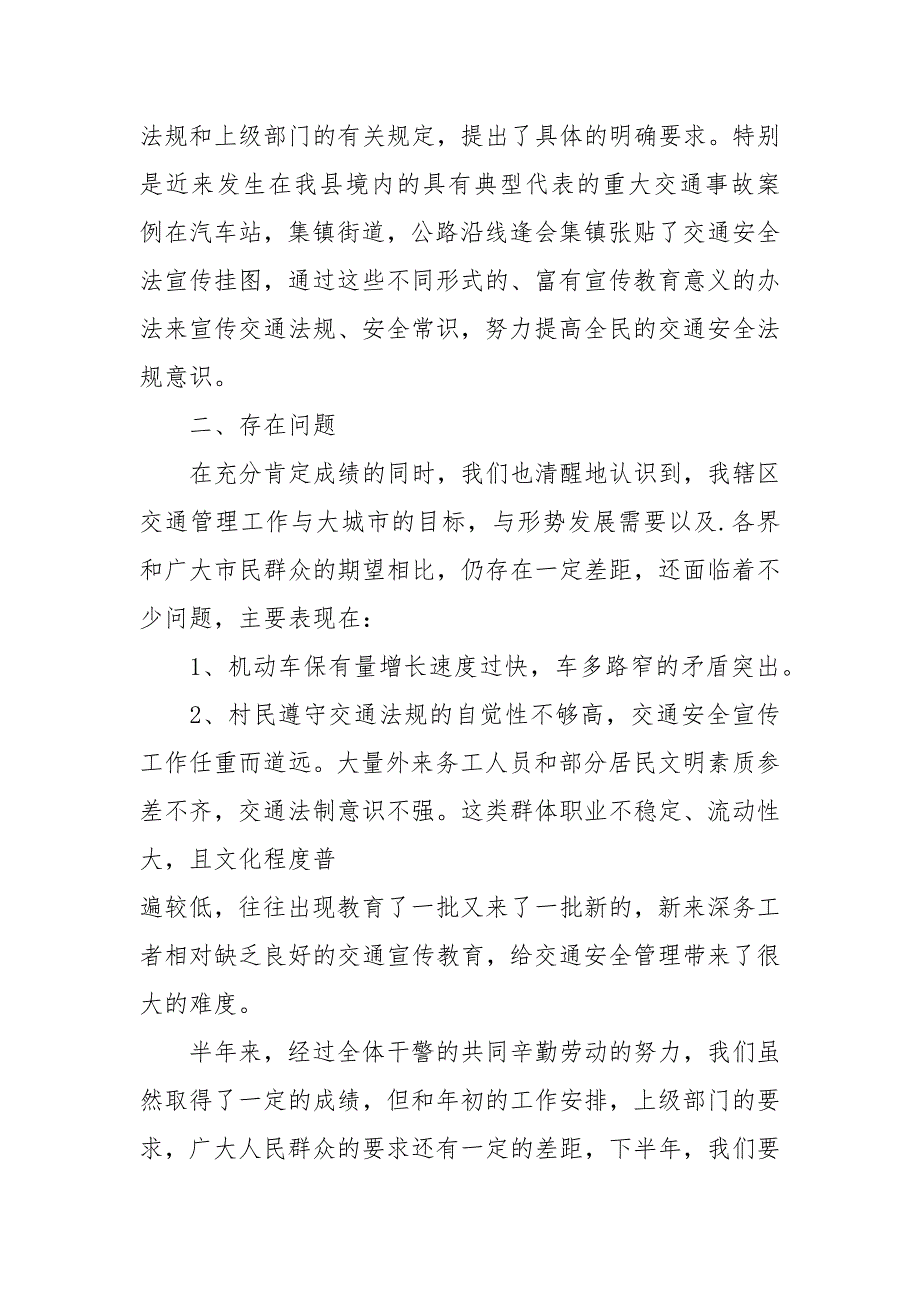 法规和上级部门的有关规定，提出了具体的明确要求。特别是近来发生在我县境内的具有典型代表的重大交通事故案例在汽车站，集镇街道，公路沿线逢会集镇张贴了交通安全法宣传挂图，通过这些不同形式的、富有宣传教育意义的办法来宣传交通法规、安全常识，努力提高全民的交通安全法规意识。

二、存在问题

在充分肯定成绩的同时，我们也清醒地认识到，我辖区交通管理工作与大城市的目标，与形势发展需要以及.各界和广大市民群众的期望相比，仍存在一定差距，还面临着不少问题，主要表现在：

1、机动车保有量增长速度过快，车多路窄的矛盾突出。

2、村民遵守交通法规的自觉性不够高，交通安全宣传工作任重而道远。大量外来务工人员和部分居民文明素质参差不齐，交通法制意识不强。这类群体职业不稳定、流动性大，且文化程度普
遍较低，往往出现教育了一批又来了一批新的，新来深务工者相对缺乏良好的交通宣传教育，给交通安全管理带来了很大的难度。

半年来，经过全体干警的共同辛勤劳动的努力，我们虽然取得了一定的成绩，但和年初的工作安排，上级部门的要求，广大人民群众的要求还有一定的差距，下半年，我们要